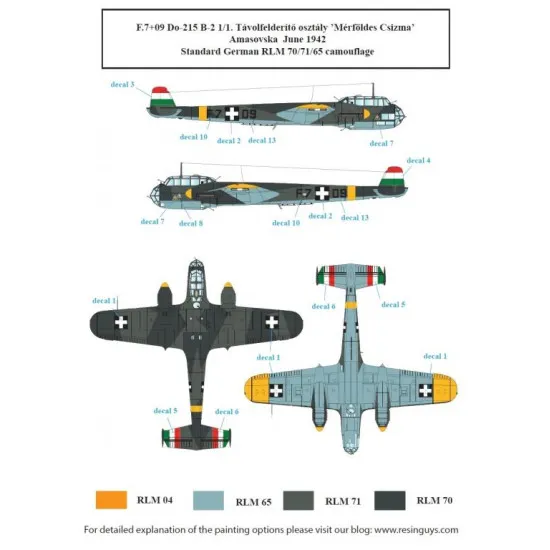 F.7+09 Do-215 B-2 1/1. Távolfelderítő osztály 'Mérföldes Csizma'
Amasovska June 1942
Standard German RLM 70/71/65 camouflage

decal 3
F7 09
decal 10
decal 2
decal 13
decal 7

decal 4
F7 09
decal 7
decal 8
decal 10
decal 2
decal 13

decal 1
decal 5
decal 6

decal 6
decal 5
decal 1
decal 1

RLM 04
RLM 65
RLM 71
RLM 70

For detailed explanation of the painting options please visit our blog: www.resinguys.com